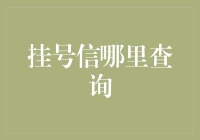 挂号信哪里查询